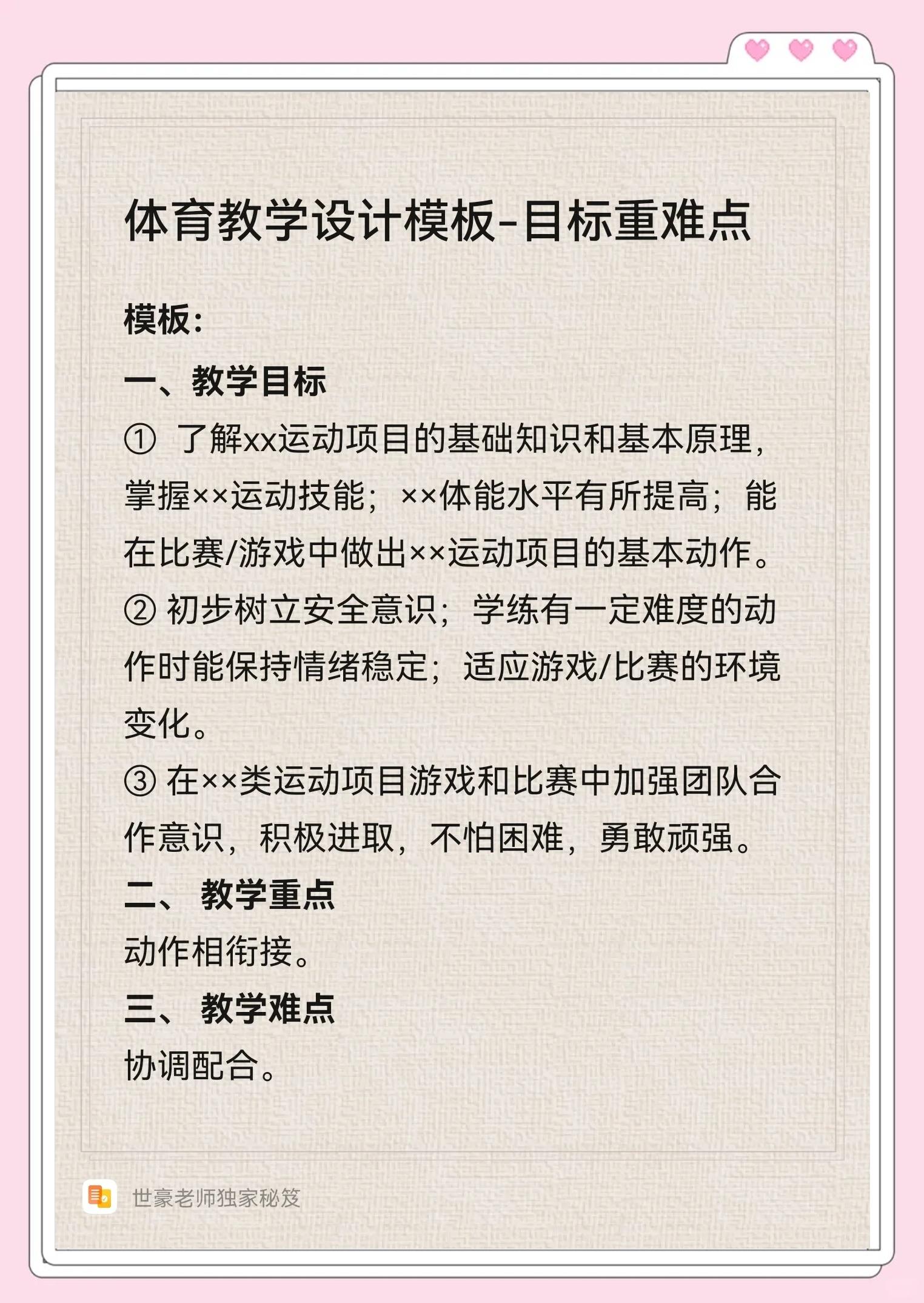 体育教学设计模板-目标重难点

模板：

一、教学目标

① 了解xx运动项目的基础知识和基本原理，掌握××运动技能；××体能水平有所提高；能在比赛/游戏中做出××运动项目的基本动作。

② 初步树立安全意识；学练有一定难度的动作时能保持情绪稳定；适应游戏/比赛的环境变化。

③ 在××类运动项目游戏和比赛中加强团队合作意识，积极进取，不怕困难，勇敢顽强。

二、 教学重点

动作相衔接。

三、 教学难点

协调配合。

世豪老师独家秘笈